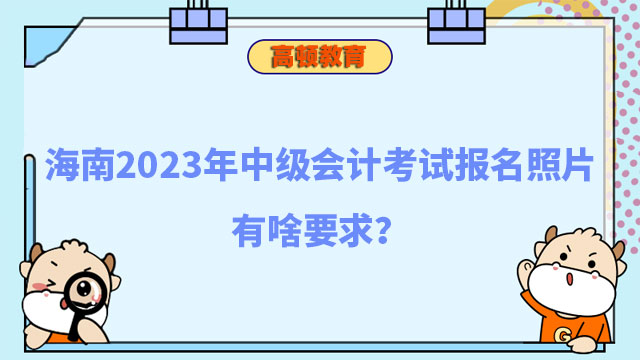 高顿教育

海南2023年中级会计考试报名照片有啥要求?

G